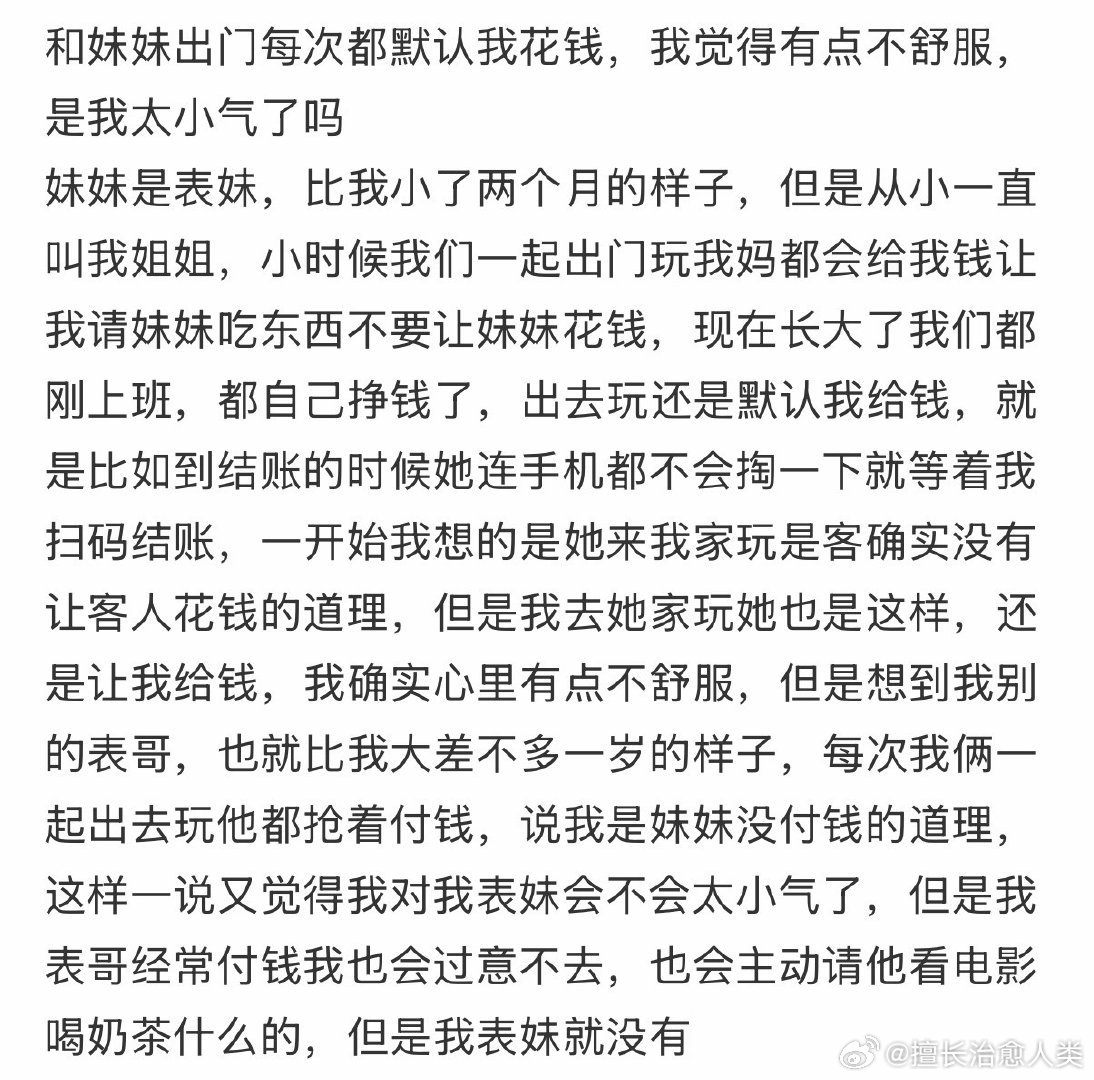 和妹妹出门每次都默认我花钱，我觉得有点不舒服，是我太小气了吗
妹妹是表妹，比我小了两个月的样子，但是从小一直叫我姐姐，小时候我们一起出门玩我妈都会给我钱让我请妹妹吃东西不要让妹妹花钱，现在长大了我们都刚上班，都自己挣钱了，出去玩还是默认我给钱，就是比如到结账的时候她连手机都不会掏一下就等着我扫码结账，一开始我想的是她来我家玩是客确实没有让客人花钱的道理，但是我去她家玩她也是这样，还是让我给钱，我确实心里有点不舒服，但是想到我别的表哥，也就比我大差不多一岁的样子，每次我俩一起出去玩他都抢着付钱，说我是妹妹没付钱的道理，这样一说又觉得我对我表妹会不会太小气了，但是我表哥经常付钱我也会过意不去，也会主动请他看电影喝奶茶什么的，但是我表妹就没有
@擅长治愈人类